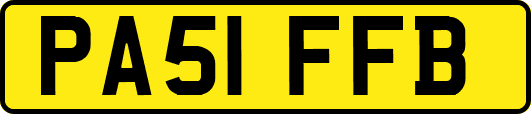 PA51 FFB